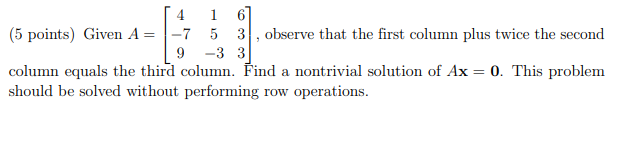 (5 points) Given $A = \begin{bmatrix} 4 & 1 & 6 \\ -7 & 5 & 3 \\ 9 & -3 & 3 \end{bmatrix}$, observe that the first column plus twice the second column equals the third column. Find a nontrivial solution of $A\mathbf{x} = \mathbf{0}$. This problem should be solved without performing row operations.